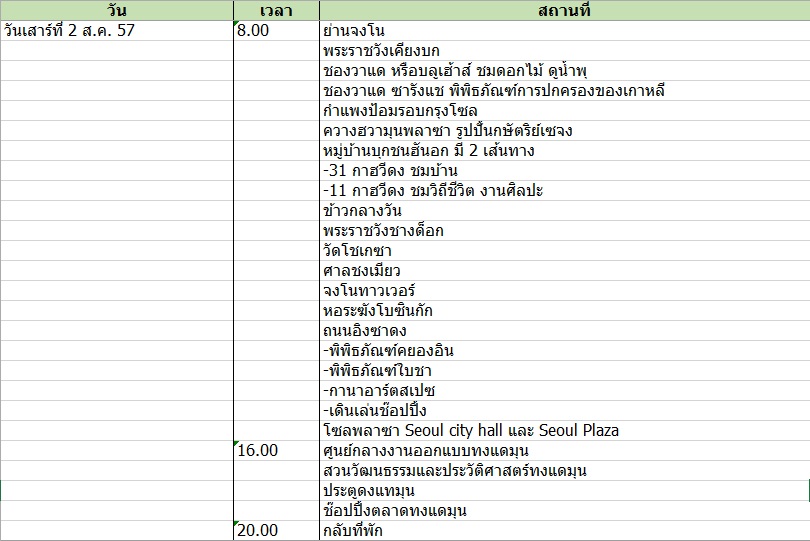 | วัน | เวลา | สถานที่ |
|---|---|---|
| วันเสาร์ที่ 2 ส.ค. 57 | 8.00 | ย่านจงโน |
| | | พระราชวังเคียงบก |
| | | ชองวาแด หรือบลูเฮ้าส์ ชมดอกไม้ ดูน้ำพุ |
| | | ชองวาแด ซารังแช พิพิธภัณฑ์การปกครองของเกาหลี |
| | | กำแพงป้อมรอบกรุงโซล |
| | | ควางฮวามุนพลาซา รูปปั้นกษัตริย์เซจง |
| | | หมู่บ้านบุกชนฮันอก มี 2 เส้นทาง |
| | | -31 กาฮวีดง ชมบ้าน |
| | | -11 กาฮวีดง ชมวิถีชีวิต งานศิลปะ |
| | | ข้าวกลางวัน |
| | | พระราชวังชางด็อก |
| | | วัดโชเกซา |
| | | ศาลชงเมียว |
| | | จงโนทาวเวอร์ |
| | | หอระฆังโบชินกัก |
| | | ถนนอิงซาดง |
| | | -พิพิธภัณฑ์คยองอิน |
| | | -พิพิธภัณฑ์ใบชา |
| | | -กานาอาร์ตสเปซ |
| | | -เดินเล่นช้อปปิ้ง |
| | | โซลพลาซา Seoul city hall และ Seoul Plaza |
| | 16.00 | ศูนย์กลางงานออกแบบทงแดมุน |
| | | สวนวัฒนธรรมและประวัติศาสตร์ทงแดมุน |
| | | ประตูดงแทมุน |
| | | ช้อปปิ้งตลาดทงแดมุน |
| | 20.00 | กลับที่พัก |